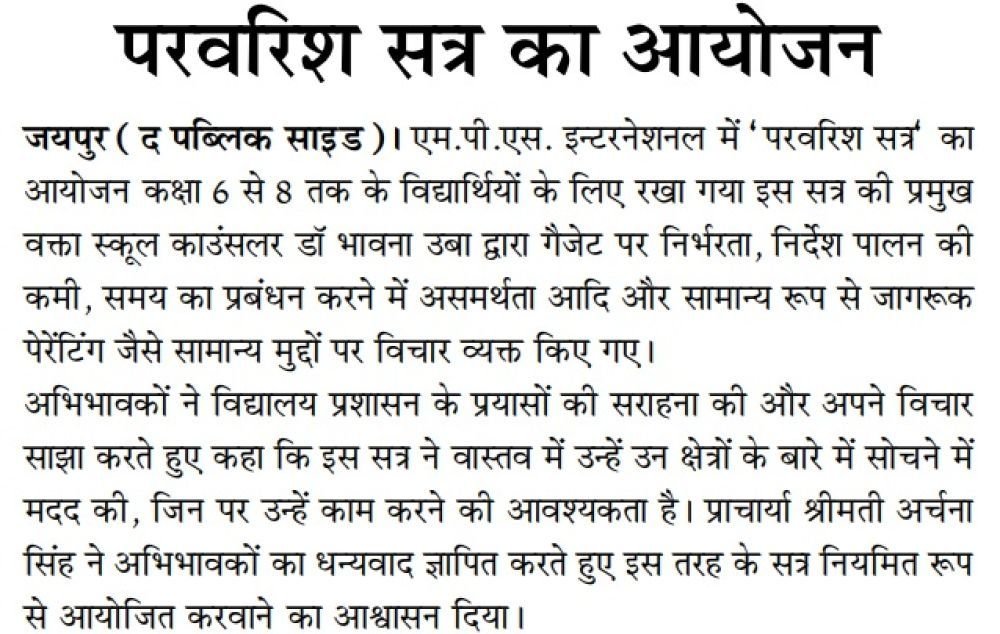 परवरिश सत्र का आयोजन

जयपुर ( द पब्लिक साइड )। एम.पी.एस. इन्टरनेशनल में 'परवरिश सत्र' का आयोजन कक्षा 6 से 8 तक के विद्यार्थियों के लिए रखा गया इस सत्र की प्रमुख वक्ता स्कूल काउंसलर डॉ भावना उबा द्वारा गैजेट पर निर्भरता, निर्देश पालन की कमी, समय का प्रबंधन करने में असमर्थता आदि और सामान्य रूप से जागरूक पेरेंटिंग जैसे सामान्य मुद्दों पर विचार व्यक्त किए गए।

अभिभावकों ने विद्यालय प्रशासन के प्रयासों की सराहना की और अपने विचार साझा करते हुए कहा कि इस सत्र ने वास्तव में उन्हें उन क्षेत्रों के बारे में सोचने में मदद की, जिन पर उन्हें काम करने की आवश्यकता है। प्राचार्या श्रीमती अर्चना सिंह ने अभिभावकों का धन्यवाद ज्ञापित करते हुए इस तरह के सत्र नियमित रूप से आयोजित करवाने का आश्वासन दिया।